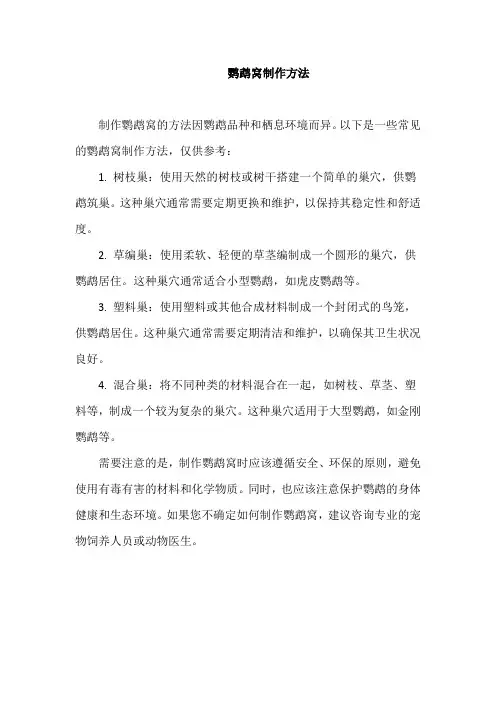 鹦鹉窝制作方法

制作鹦鹉窝的方法因鹦鹉品种和栖息环境而异。以下是一些常见的鹦鹉窝制作方法，仅供参考：

1. 树枝巢：使用天然的树枝或树干搭建一个简单的巢穴，供鹦鹉筑巢。这种巢穴通常需要定期更换和维护，以保持其稳定性和舒适度。

2. 草编巢：使用柔软、轻便的草茎编制成一个圆形的巢穴，供鹦鹉居住。这种巢穴通常适合小型鹦鹉，如虎皮鹦鹉等。

3. 塑料巢：使用塑料或其他合成材料制成一个封闭式的鸟笼，供鹦鹉居住。这种巢穴通常需要定期清洁和维护，以确保其卫生状况良好。

4. 混合巢：将不同种类的材料混合在一起，如树枝、草茎、塑料等，制成一个较为复杂的巢穴。这种巢穴适用于大型鹦鹉，如金刚鹦鹉等。

需要注意的是，制作鹦鹉窝时应该遵循安全、环保的原则，避免使用有毒有害的材料和化学物质。同时，也应该注意保护鹦鹉的身体健康和生态环境。如果您不确定如何制作鹦鹉窝，建议咨询专业的宠物饲养人员或动物医生。